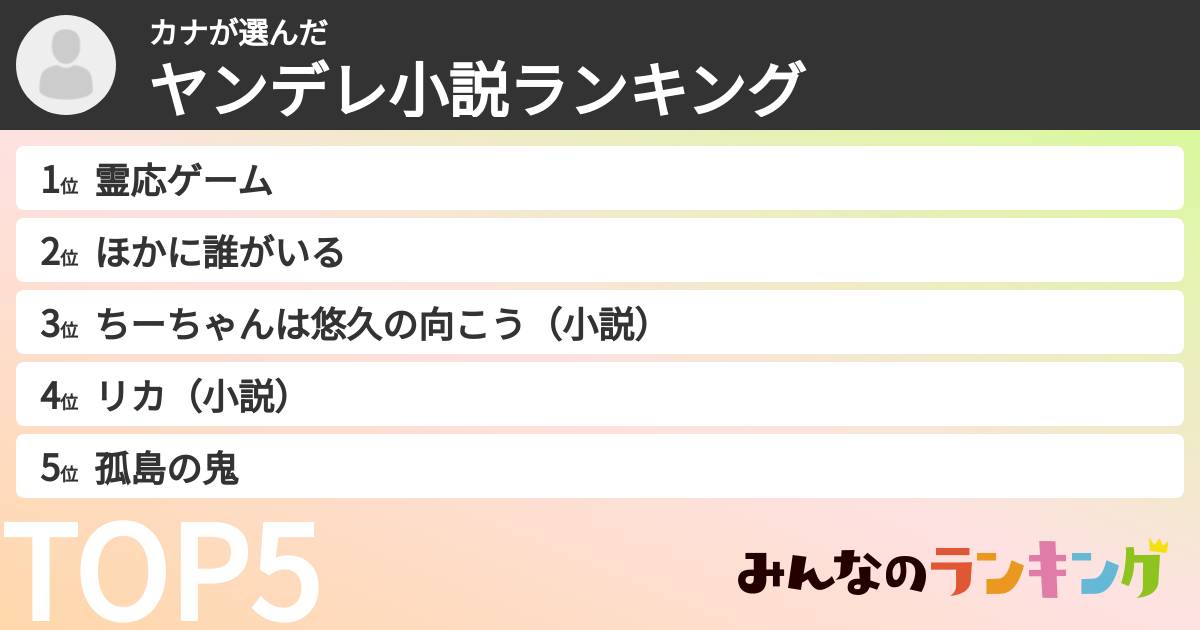 カナが選んだ
ヤンデレ小説ランキング

1位 霊応ゲーム
2位 ほかに誰がいる
3位 ちーちゃんは悠久の向こう（小説）
4位 リカ（小説）
5位 孤島の鬼

TOP5

みんなのランキング